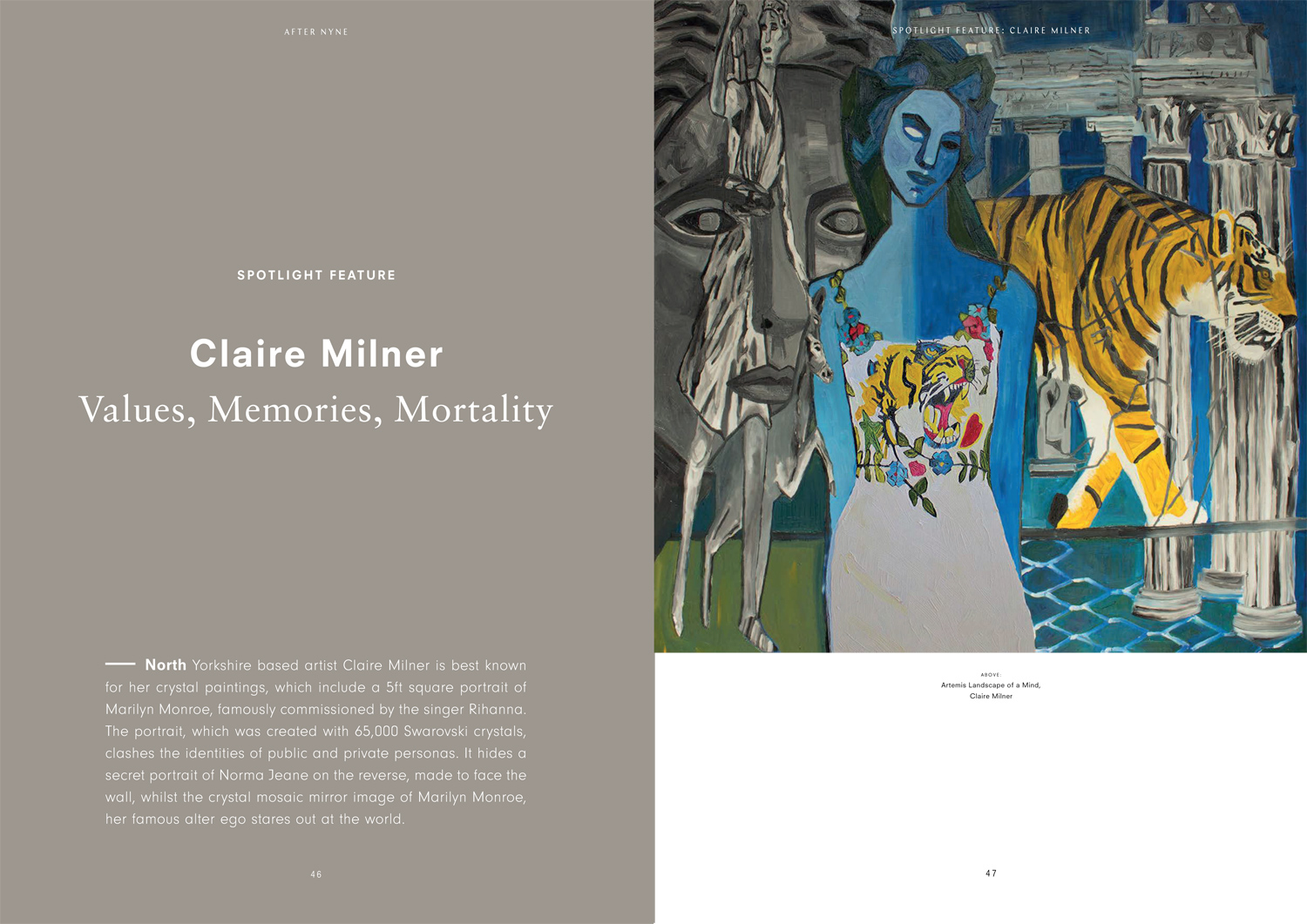 AFTER NYNE

SPOTLIGHT FEATURE

Claire Milner

Values, Memories, Mortality

— North Yorkshire based artist Claire Milner is best known for her crystal paintings, which include a 5ft square portrait of Marilyn Monroe, famously commissioned by the singer Rihanna. The portrait, which was created with 65,000 Swarovski crystals, clashes the identities of public and private personas. It hides a secret portrait of Norma Jeane on the reverse, made to face the wall, whilst the crystal mosaic mirror image of Marilyn Monroe, her famous alter ego stares out at the world.

46

SPOTLIGHT FEATURE: CLAIRE MILNER

ABOVE:
Artemis Landscape of a Mind,
Claire Milner

47